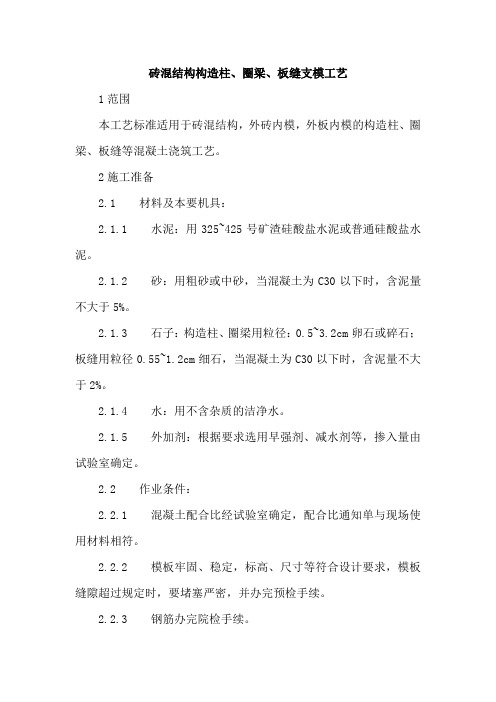 砖混结构构造柱、圈梁、板缝支模工艺

1 范围

本工艺标准适用于砖混结构，外砖内模，外板内模的构造柱、圈梁、板缝等混凝土浇筑工艺。

2 施工准备

2.1　材料及本要机具：

2.1.1　水泥：用 325~425 号矿渣硅酸盐水泥或普通硅酸盐水泥。

2.1.2　砂：用粗砂或中砂，当混凝土为 C30 以下时，含泥量不大于 5%。

2.1.3　石子：构造柱、圈梁用粒径：0.5~3.2cm 卵石或碎石；板缝用粒径 0.55~1.2cm 细石，当混凝土为 C30 以下时，含泥量不大于 2%。

2.1.4　水：用不含杂质的洁净水。

2.1.5　外加剂：根据要求选用早强剂、减水剂等，掺入量由试验室确定。

2.2　作业条件：

2.2.1　混凝土配合比经试验室确定，配合比通知单与现场使用材料相符。

2.2.2　模板牢固、稳定，标高、尺寸等符合设计要求，模板缝隙超过规定时，要堵塞严密，并办完预检手续。

2.2.3　钢筋办完院检手续。